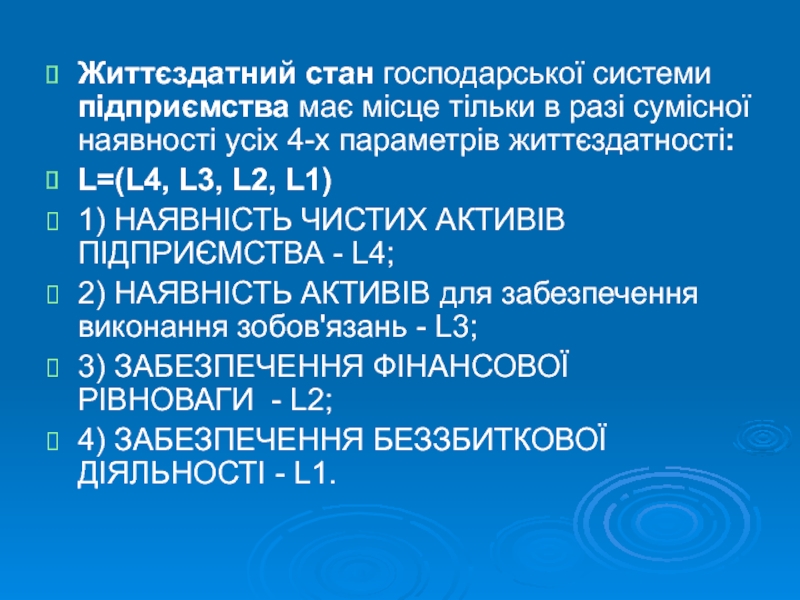 Життєздатний стан господарської системи підприємства має місце тільки в разі сумісної наявності усіх 4-х параметрів життєздатності:

L=(L4, L3, L2, L1)

1) НАЯВНІСТЬ ЧИСТИХ АКТИВІВ ПІДПРИЄМСТВА - L4;

2) НАЯВНІСТЬ АКТИВІВ для забезпечення виконання зобов'язань - L3;

3) ЗАБЕЗПЕЧЕННЯ ФІНАНСОВОЇ РІВНОВАГИ - L2;

4) ЗАБЕЗПЕЧЕННЯ БЕЗЗБИТКОВОЇ ДІЯЛЬНОСТІ - L1.